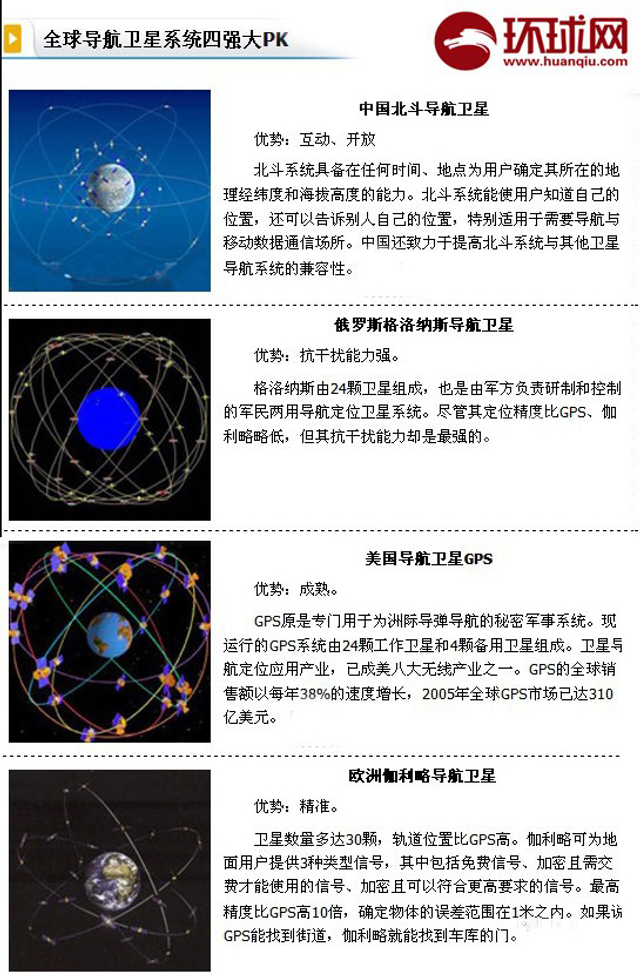 全球导航卫星系统四强大PK

环球网
www.huanqiu.com

中国北斗导航卫星

优势：互动、开放

北斗系统具备在任何时间、地点为用户确定其所在的地理经纬度和海拔高度的能力。北斗系统能使用户知道自己的位置，还可以告诉别人自己的位置，特别适用于需要导航与移动数据通信场所。中国还致力于提高北斗系统与其他卫星导航系统的兼容性。

俄罗斯格洛纳斯导航卫星

优势：抗干扰能力强。

格洛纳斯由24颗卫星组成，也是由军方负责研制和控制的军民两用导航定位卫星系统。尽管其定位精度比GPS、伽利略略低，但其抗干扰能力却是最强的。

美国导航卫星GPS

优势：成熟。

GPS原是专门用于为洲际导弹导航的秘密军事系统。现运行的GPS系统由24颗工作卫星和4颗备用卫星组成。卫星导航定位应用产业，已成美八大无线产业之一。GPS的全球销售额以每年38%的速度增长，2005年全球GPS市场已达310亿美元。

欧洲伽利略导航卫星

优势：精准。

卫星数量多达30颗，轨道位置比GPS高。伽利略可为地面用户提供3种类型信号，其中包括免费信号、加密且需交费才能使用的信号、加密且可以符合更高要求的信号。最高精度比GPS高10倍，确定物体的误差范围在1米之内。如果说GPS能找到街道，伽利略就能找到车库的门。